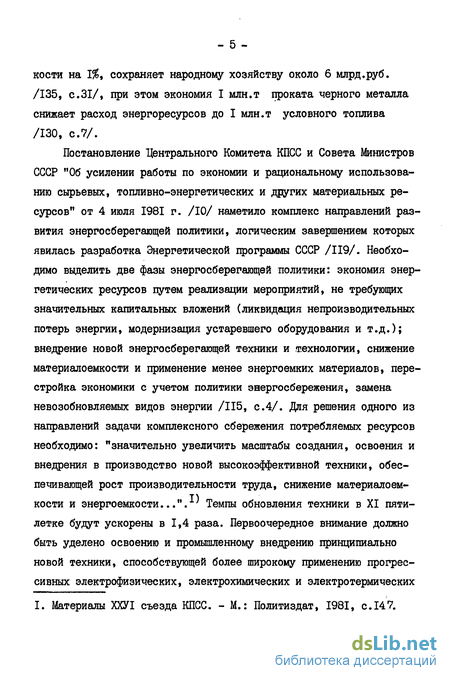 - 5 -

кости на I%, сохраняет народному хозяйству около 6 млрд.руб. /I35, с.3I/, при этом экономия I млн.т проката черного металла снижает расход энергоресурсов до I млн.т условного топлива /I30, с.7/.

Постановление Центрального Комитета КПСС и Совета Министров СССР "Об усилении работы по экономии и рациональному использованию сырьевых, топливно-энергетических и других материальных ресурсов" от 4 июля I98I г. /I0/ наметило комплекс направлений развития энергосберегающей политики, логическим завершением которых явилась разработка Энергетической программы СССР /II9/. Необходимо выделить две фазы энергосберегающей политики: экономия энергетических ресурсов путем реализации мероприятий, не требующих значительных капитальных вложений (ликвидация непроизводительных потерь энергии, модернизация устаревшего оборудования и т.д.); внедрение новой энергосберегающей техники и технологии, снижение материалоемкости и применение менее энергоемких материалов, перестройка экономики с учетом политики энергосбережения, замена невозобновляемых видов энергии /II5, с.4/. Для решения одного из направлений задачи комплексного сбережения потребляемых ресурсов необходимо: "значительно увеличить масштабы создания, освоения и внедрения в производство новой высокоэффективной техники, обеспечивающей рост производительности труда, снижение материалоемкости и энергоемкости...".$^{I)}$ Темпы обновления техники в XI пятилетке будут ускорены в I,4 раза. Первоочередное внимание должно быть уделено освоению и промышленному внедрению принципиально новой техники, способствующей более широкому применению прогрессивных электрофизических, электрохимических и электротермических

I. Материалы XXУI съезда КПСС. - М.: Политиздат, I98I, с.I47.

dsLib.net
библиотека диссертаций